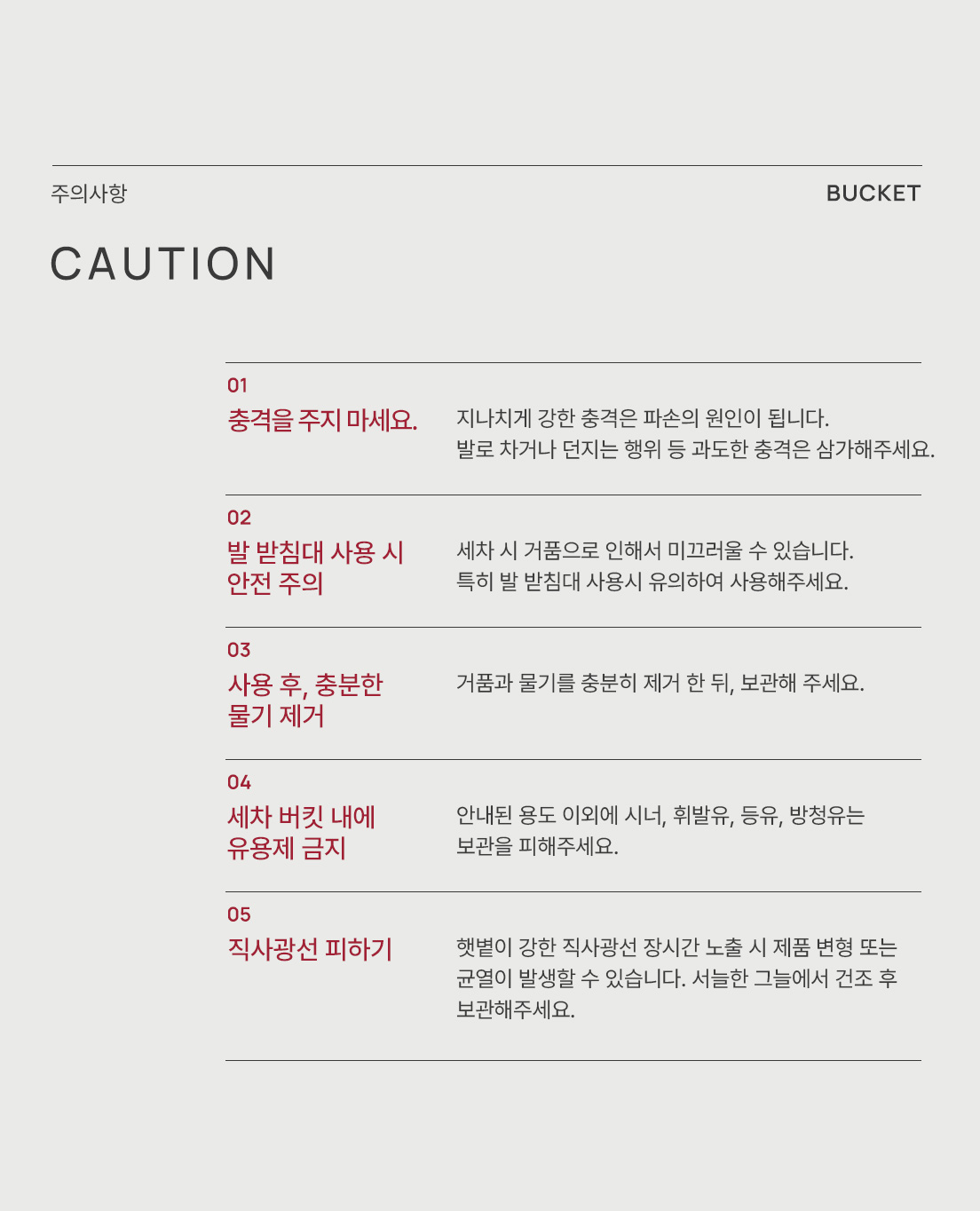 주의사항

BUCKET

CAUTION

01

충격을 주지 마세요.

지나치게 강한 충격은 파손의 원인이 됩니다.
발로 차거나 던지는 행위 등 과도한 충격은 삼가해주세요.

02

발 받침대 사용 시
안전 주의

세차 시 거품으로 인해서 미끄러울 수 있습니다.
특히 발 받침대 사용시 유의하여 사용해주세요.

03

사용 후, 충분한
물기 제거

거품과 물기를 충분히 제거 한 뒤, 보관해 주세요.

04

세차 버킷 내에
유용제 금지

안내된 용도 이외에 시너, 휘발유, 등유, 방청유는
보관을 피해주세요.

05

직사광선 피하기

햇볕이 강한 직사광선 장시간 노출 시 제품 변형 또는
균열이 발생할 수 있습니다. 서늘한 그늘에서 건조 후
보관해주세요.